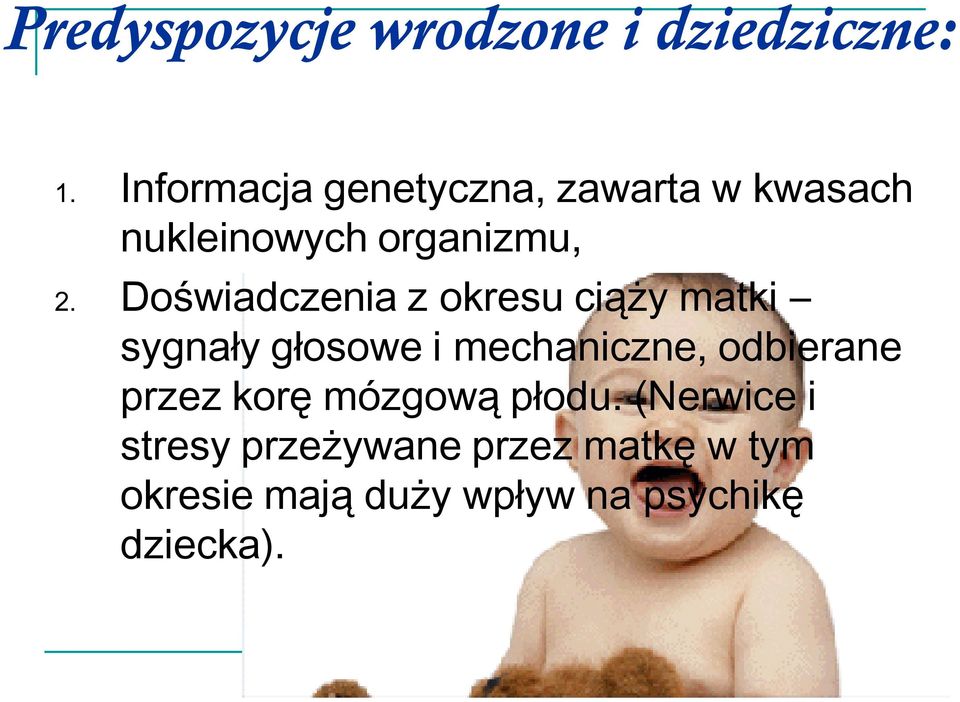 Predyspozycje wrodzone i dziedziczne:

1. Informacja genetyczna, zawarta w kwasach nukleinowych organizmu,

2. Doświadczenia z okresu ciąży matki – sygnały głosowe i mechaniczne, odbierane przez korę mózgową płodu. (Nerwice i stresy przeżywane przez matkę w tym okresie mają duży wpływ na psychikę dziecka).